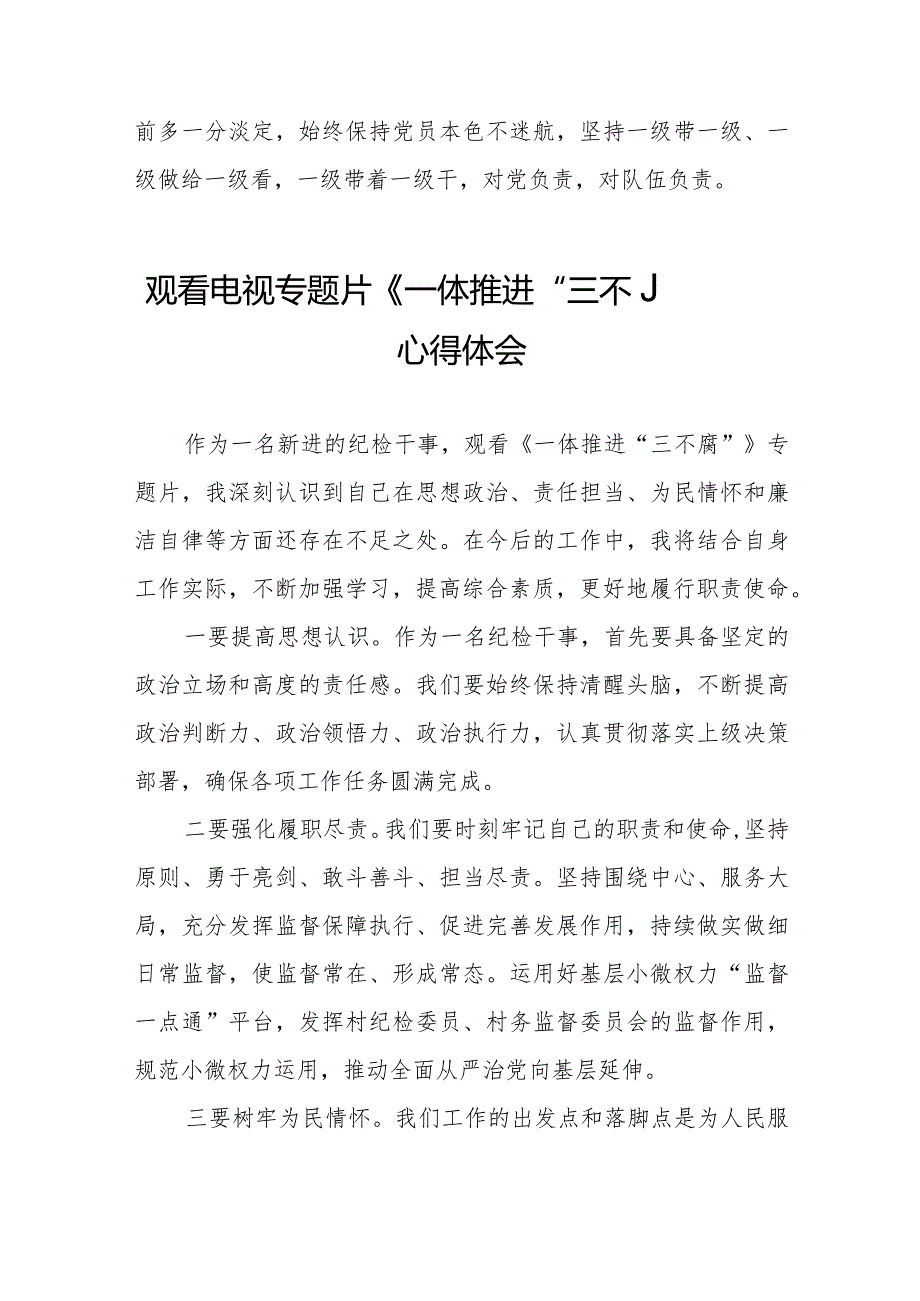 前多一分淡定，始终保持党员本色不迷航，坚持一级带一级、一级做给一级看，一级带着一级干，对党负责，对队伍负责。

观看电视专题片《一体推进“三不J

心得体会

作为一名新进的纪检干事，观看《一体推进“三不腐”》专题片，我深刻认识到自己在思想政治、责任担当、为民情怀和廉洁自律等方面还存在不足之处。在今后的工作中，我将结合自身工作实际，不断加强学习，提高综合素质，更好地履行职责使命。

一要提高思想认识。作为一名纪检干事，首先要具备坚定的政治立场和高度的责任感。我们要始终保持清醒头脑，不断提高政治判断力、政治领悟力、政治执行力，认真贯彻落实上级决策部署，确保各项工作任务圆满完成。

二要强化履职尽责。我们要时刻牢记自己的职责和使命,坚持原则、勇于亮剑、敢斗善斗、担当尽责。坚持围绕中心、服务大局，充分发挥监督保障执行、促进完善发展作用，持续做实做细日常监督，使监督常在、形成常态。运用好基层小微权力“监督一点通”平台，发挥村纪检委员、村务监督委员会的监督作用，规范小微权力运用，推动全面从严治党向基层延伸。

三要树牢为民情怀。我们工作的出发点和落脚点是为人民服